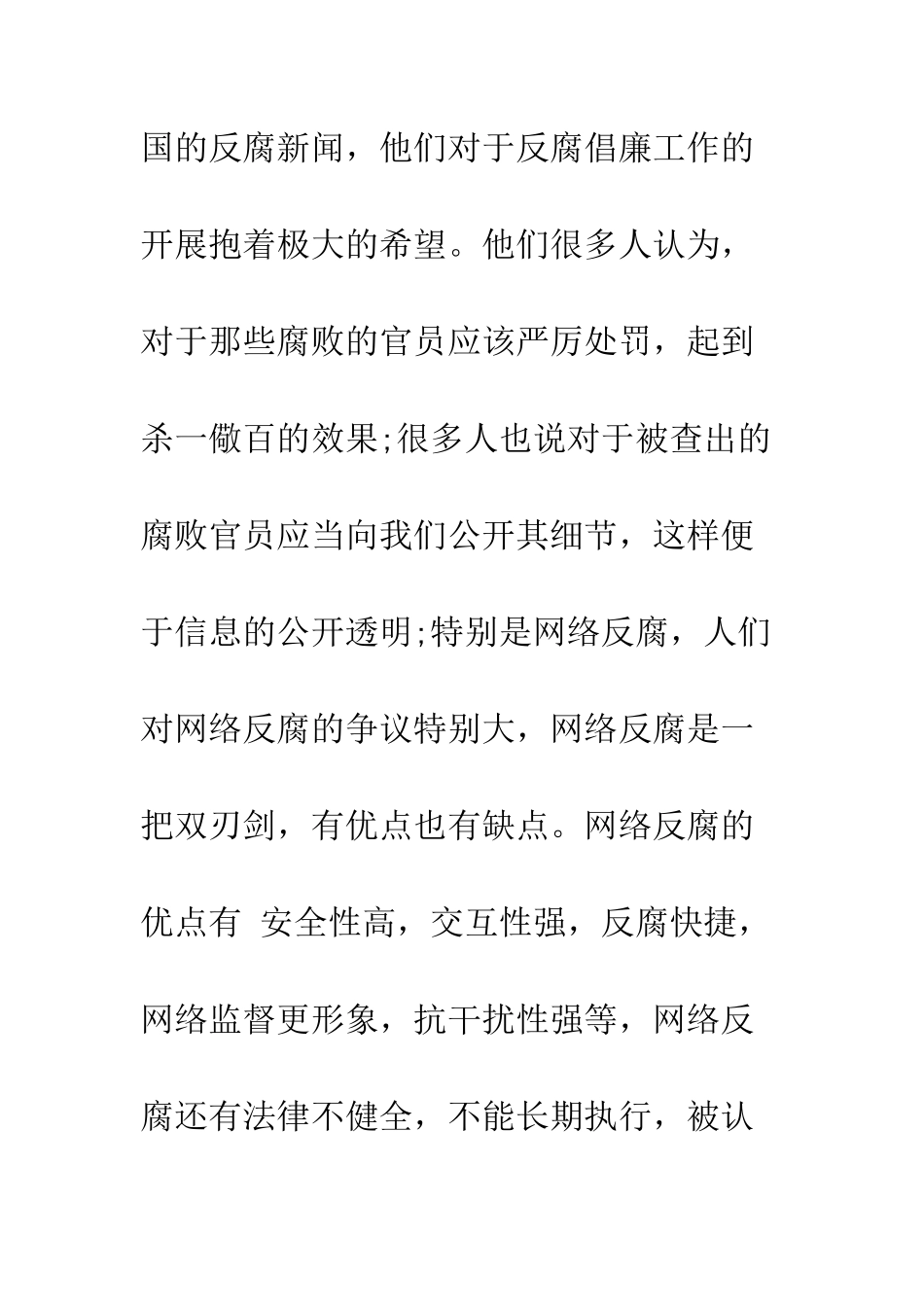 国的反腐新闻，他们对于反腐倡廉工作的开展抱着极大的希望。他们很多人认为，对于那些腐败的官员应该严厉处罚，起到杀一儆百的效果;很多人也说对于被查出的腐败官员应当向我们公开其细节，这样便于信息的公开透明;特别是网络反腐，人们对网络反腐的争议特别大，网络反腐是一把双刃剑，有优点也有缺点。网络反腐的优点有 安全性高，交互性强，反腐快捷，网络监督更形象，抗干扰性强等，网络反腐还有法律不健全，不能长期执行，被认